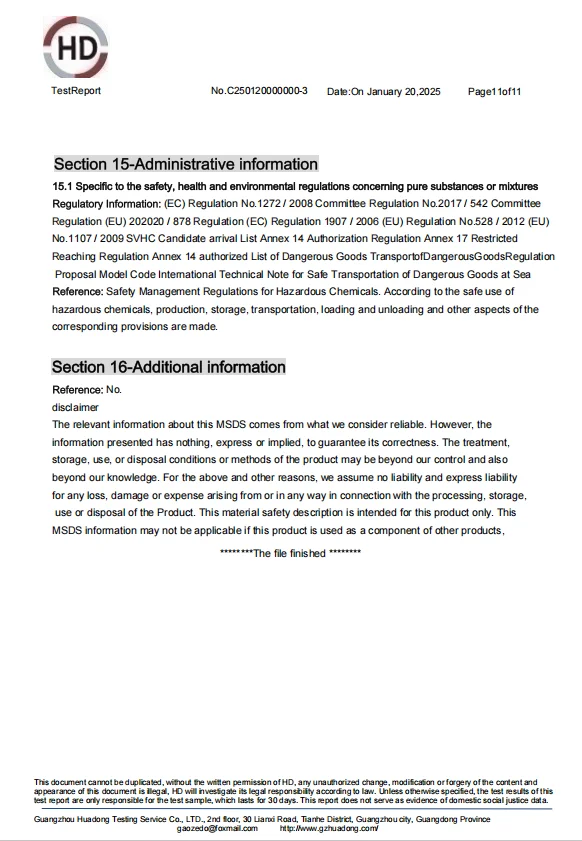 HD

TestReport No.C250120000000-3 Date:On January 20,2025 Page11of11

Section 15-Administrative information

15.1 Specific to the safety, health and environmental regulations concerning pure substances or mixtures
Regulatory Information: (EC) Regulation No.1272 / 2008 Committee Regulation No.2017 / 542 Committee Regulation (EU) 202020 / 878 Regulation (EC) Regulation 1907 / 2006 (EU) Regulation No.528 / 2012 (EU) No.1107 / 2009 SVHC Candidate arrival List Annex 14 Authorization Regulation Annex 17 Restricted Reaching Regulation Annex 14 authorized List of Dangerous Goods TransportofDangerousGoodsRegulation Proposal Model Code International Technical Note for Safe Transportation of Dangerous Goods at Sea
Reference: Safety Management Regulations for Hazardous Chemicals. According to the safe use of hazardous chemicals, production, storage, transportation, loading and unloading and other aspects of the corresponding provisions are made.

Section 16-Additional information

Reference: No.
disclaimer
The relevant information about this MSDS comes from what we consider reliable. However, the information presented has nothing, express or implied, to guarantee its correctness. The treatment, storage, use, or disposal conditions or methods of the product may be beyond our control and also beyond our knowledge. For the above and other reasons, we assume no liability and express liability for any loss, damage or expense arising from or in any way in connection with the processing, storage, use or disposal of the Product. This material safety description is intended for this product only. This MSDS information may not be applicable if this product is used as a component of other products,

********The file finished ********

This document cannot be duplicated, without the written permission of HD, any unauthorized change, modification or forgery of the content and appearance of this document is illegal, HD will investigate its legal responsibility according to law. Unless otherwise specified, the test results of this test report are only responsible for the test sample, which lasts for 30 days. This report does not serve as evidence of domestic social justice data.

Guangzhou Huadong Testing Service Co., LTD., 2nd floor, 30 Lianxi Road, Tianhe District, Guangzhou city, Guangdong Province
gaozedo@foxmail.com http://www.gzhuadong.com/